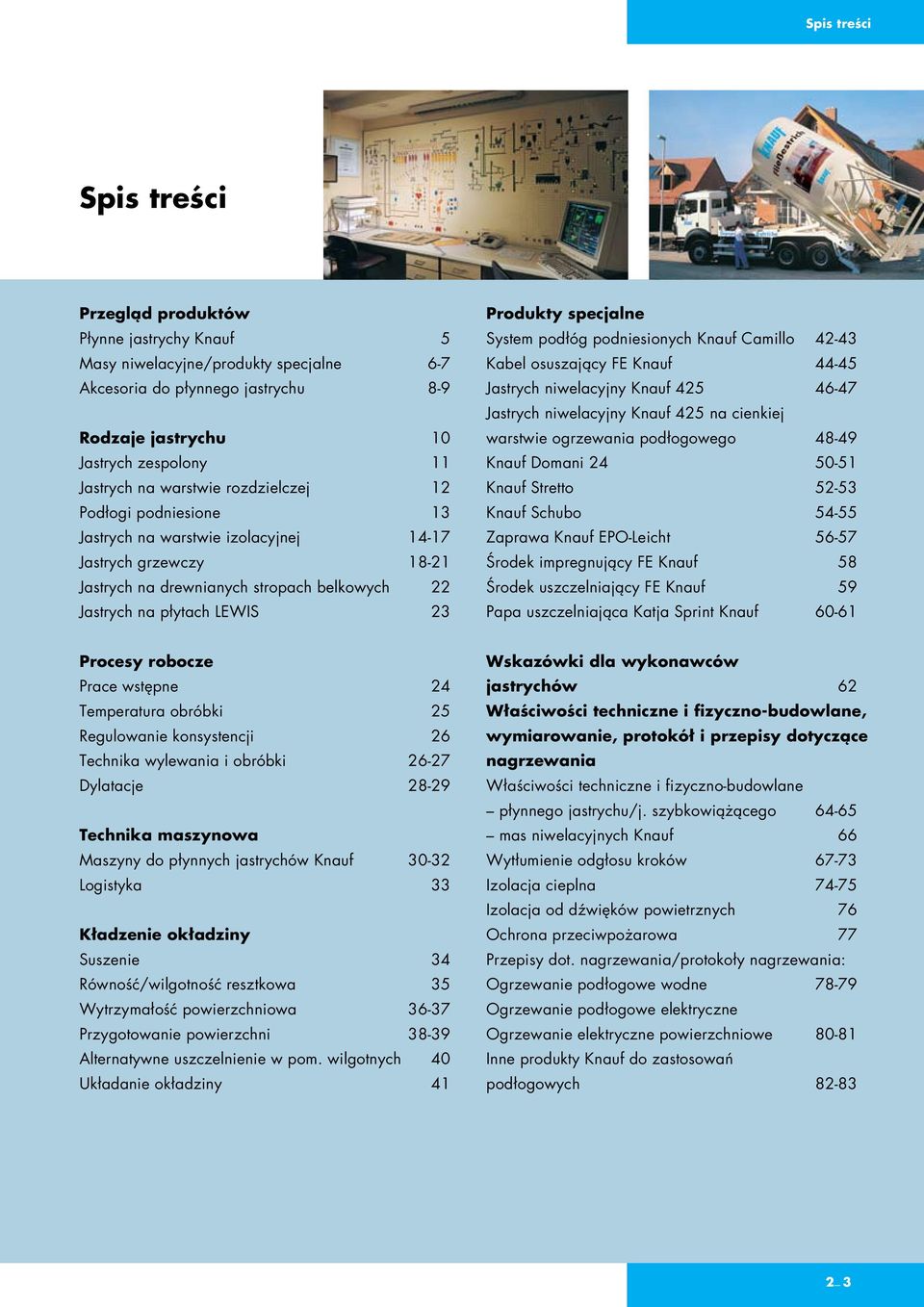 Spis treści

Spis treści

KNAUF Fließestrich

**Przegląd produktów**
Płynne jastrychy Knauf 5
Masy niwelacyjne/produkty specjalne 6-7
Akcesoria do płynnego jastrychu 8-9

**Rodzaje jastrychu** 10
Jastrych zespolony 11
Jastrych na warstwie rozdzielczej 12
Podłogi podniesione 13
Jastrych na warstwie izolacyjnej 14-17
Jastrych grzewczy 18-21
Jastrych na drewnianych stropach belkowych 22
Jastrych na płytach LEWIS 23

**Procesy robocze**
Prace wstępne 24
Temperatura obróbki 25
Regulowanie konsystencji 26
Technika wylewania i obróbki 26-27
Dylatacje 28-29

**Technika maszynowa**
Maszyny do płynnych jastrychów Knauf 30-32
Logistyka 33

**Kładzenie okładziny**
Suszenie 34
Równość/wilgotność resztkowa 35
Wytrzymałość powierzchniowa 36-37
Przygotowanie powierzchni 38-39
Alternatywne uszczelnienie w pom. wilgotnych 40
Układanie okładziny 41

**Produkty specjalne**
System podłóg podniesionych Knauf Camillo 42-43
Kabel osuszający FE Knauf 44-45
Jastrych niwelacyjny Knauf 425 46-47
Jastrych niwelacyjny Knauf 425 na cienkiej warstwie ogrzewania podłogowego 48-49
Knauf Domani 24 50-51
Knauf Stretto 52-53
Knauf Schubo 54-55
Zaprawa Knauf EPO-Leicht 56-57
Środek impregnujący FE Knauf 58
Środek uszczelniający FE Knauf 59
Papa uszczelniająca Katja Sprint Knauf 60-61

**Wskazówki dla wykonawców jastrychów** 62
**Właściwości techniczne i fizyczno-budowlane, wymiarowanie, protokół i przepisy dotyczące nagrzewania**
Właściwości techniczne i fizyczno-budowlane
– płynnego jastrychu/j. szybkowiążącego 64-65
– mas niwelacyjnych Knauf 66
Wytłumienie odgłosu kroków 67-73
Izolacja cieplna 74-75
Izolacja od dźwięków powietrznych 76
Ochrona przeciwpożarowa 77
Przepisy dot. nagrzewania/protokoły nagrzewania:
Ogrzewanie podłogowe wodne 78-79
Ogrzewanie podłogowe elektryczne
Ogrzewanie elektryczne powierzchniowe 80-81
Inne produkty Knauf do zastosowań podłogowych 82-83

2_3